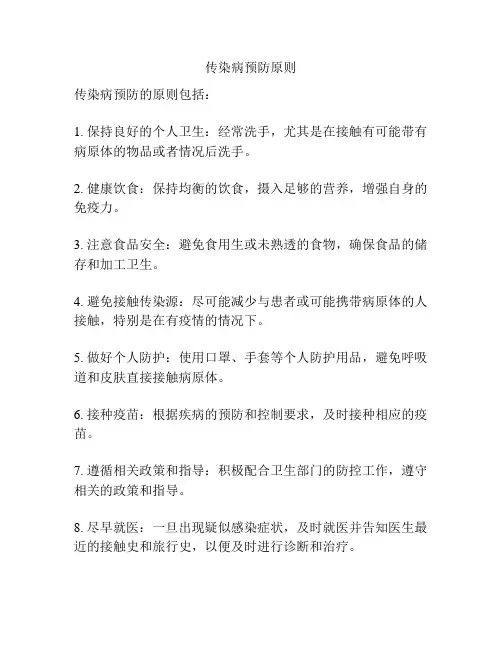 传染病预防原则

传染病预防的原则包括：

1. 保持良好的个人卫生：经常洗手，尤其是在接触有可能带有病原体的物品或者情况后洗手。

2. 健康饮食：保持均衡的饮食，摄入足够的营养，增强自身的免疫力。

3. 注意食品安全：避免食用生或未熟透的食物，确保食品的储存和加工卫生。

4. 避免接触传染源：尽可能减少与患者或可能携带病原体的人接触，特别是在有疫情的情况下。

5. 做好个人防护：使用口罩、手套等个人防护用品，避免呼吸道和皮肤直接接触病原体。

6. 接种疫苗：根据疾病的预防和控制要求，及时接种相应的疫苗。

7. 遵循相关政策和指导：积极配合卫生部门的防控工作，遵守相关的政策和指导。

8. 尽早就医：一旦出现疑似感染症状，及时就医并告知医生最近的接触史和旅行史，以便及时进行诊断和治疗。